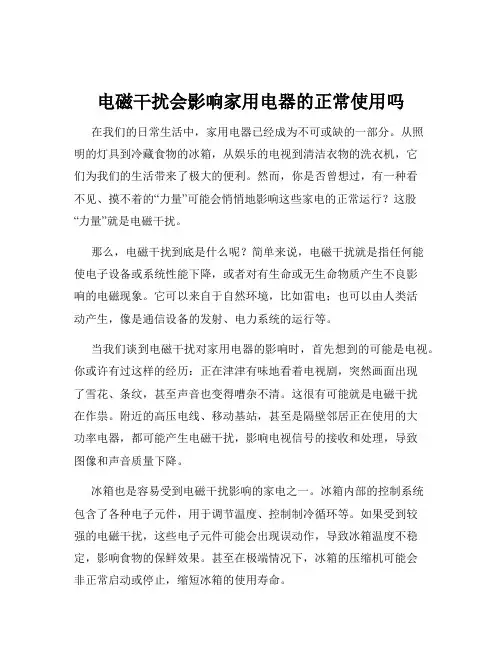 电磁干扰会影响家用电器的正常使用吗

在我们的日常生活中，家用电器已经成为不可或缺的一部分。从照明的灯具到冷藏食物的冰箱，从娱乐的电视到清洁衣物的洗衣机，它们为我们的生活带来了极大的便利。然而，你是否曾想过，有一种看不见、摸不着的“力量”可能会悄悄地影响这些家电的正常运行？这股“力量”就是电磁干扰。

那么，电磁干扰到底是什么呢？简单来说，电磁干扰就是指任何能使电子设备或系统性能下降，或者对有生命或无生命物质产生不良影响的电磁现象。它可以来自于自然环境，比如雷电；也可以由人类活动产生，像是通信设备的发射、电力系统的运行等。

当我们谈到电磁干扰对家用电器的影响时，首先想到的可能是电视。你或许有过这样的经历：正在津津有味地看着电视剧，突然画面出现了雪花、条纹，甚至声音也变得嘈杂不清。这很有可能就是电磁干扰在作祟。附近的高压电线、移动基站，甚至是隔壁邻居正在使用的大功率电器，都可能产生电磁干扰，影响电视信号的接收和处理，导致图像和声音质量下降。

冰箱也是容易受到电磁干扰影响的家电之一。冰箱内部的控制系统包含了各种电子元件，用于调节温度、控制制冷循环等。如果受到较强的电磁干扰，这些电子元件可能会出现误动作，导致冰箱温度不稳定，影响食物的保鲜效果。甚至在极端情况下，冰箱的压缩机可能会非正常启动或停止，缩短冰箱的使用寿命。